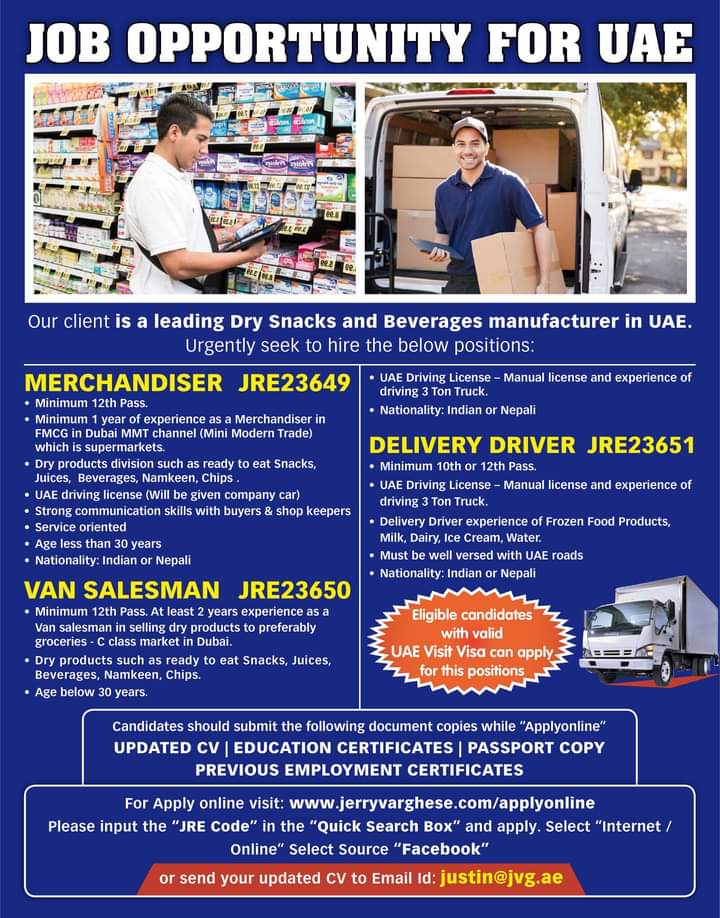 JOB OPPORTUNITY FOR UAE

Our client is a leading Dry Snacks and Beverages manufacturer in UAE. Urgently seek to hire the below positions:

MERCHANDISER JRE23649
• Minimum 12th Pass.
• Minimum 1 year of experience as a Merchandiser in FMCG in Dubai MMT channel (Mini Modern Trade) which is supermarkets.
• Dry products division such as ready to eat Snacks, Juices, Beverages, Namkeen, Chips .
• UAE driving license (Will be given company car)
• Strong communication skills with buyers & shop keepers
• Service oriented
• Age less than 30 years
• Nationality: Indian or Nepali

VAN SALESMAN JRE23650
• Minimum 12th Pass. At least 2 years experience as a Van salesman in selling dry products to preferably groceries - C class market in Dubai.
• Dry products such as ready to eat Snacks, Juices, Beverages, Namkeen, Chips.
• Age below 30 years.
• UAE Driving License – Manual license and experience of driving 3 Ton Truck.
• Nationality: Indian or Nepali

DELIVERY DRIVER JRE23651
• Minimum 10th or 12th Pass.
• UAE Driving License – Manual license and experience of driving 3 Ton Truck.
• Delivery Driver experience of Frozen Food Products, Milk, Dairy, Ice Cream, Water.
• Must be well versed with UAE roads
• Nationality: Indian or Nepali

Eligible candidates with valid UAE Visit Visa can apply for this positions

Candidates should submit the following document copies while "Applyonline"
UPDATED CV | EDUCATION CERTIFICATES | PASSPORT COPY
PREVIOUS EMPLOYMENT CERTIFICATES

For Apply online visit: www.jerryvarghese.com/applyonline
Please input the "JRE Code" in the "Quick Search Box" and apply. Select "Internet / Online" Select Source "Facebook"
or send your updated CV to Email Id: justin@jvg.ae